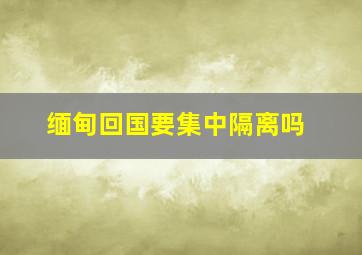 缅甸回国要集中隔离吗